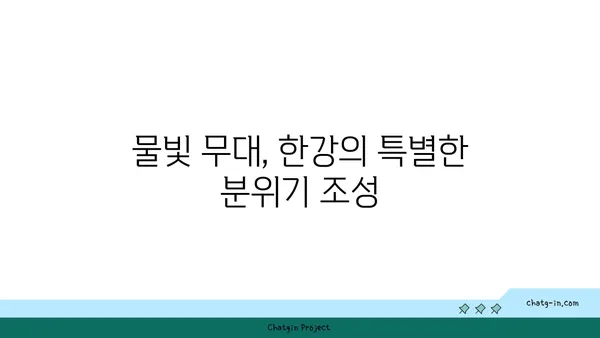 물빛 무대, 한강의 특별한 분위기 조성

chatg-in.com

Chatgin Project